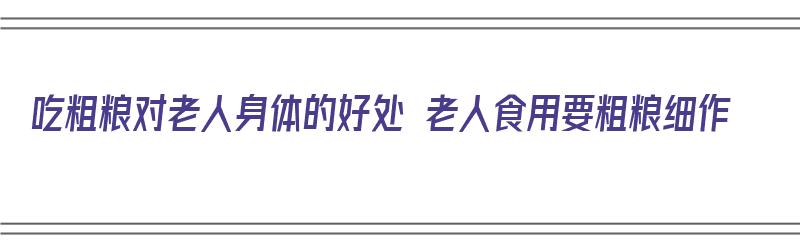 吃粗粮对老人身体的好处 老人食用要粗粮细作